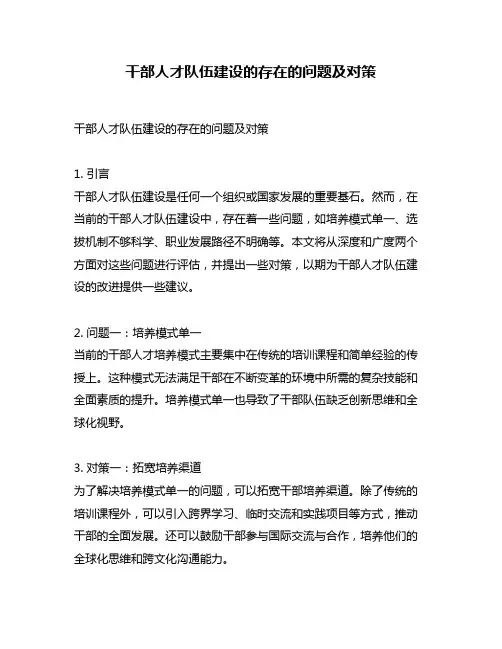 干部人才队伍建设的存在的问题及对策

干部人才队伍建设的存在的问题及对策

1. 引言
干部人才队伍建设是任何一个组织或国家发展的重要基石。然而，在当前的干部人才队伍建设中，存在着一些问题，如培养模式单一、选拔机制不够科学、职业发展路径不明确等。本文将从深度和广度两个方面对这些问题进行评估，并提出一些对策，以期为干部人才队伍建设的改进提供一些建议。

2. 问题一：培养模式单一
当前的干部人才培养模式主要集中在传统的培训课程和简单经验的传授上。这种模式无法满足干部在不断变革的环境中所需的复杂技能和全面素质的提升。培养模式单一也导致了干部队伍缺乏创新思维和全球化视野。

3. 对策一：拓宽培养渠道
为了解决培养模式单一的问题，可以拓宽干部培养渠道。除了传统的培训课程外，可以引入跨界学习、临时交流和实践项目等方式，推动干部的全面发展。还可以鼓励干部参与国际交流与合作，培养他们的全球化思维和跨文化沟通能力。